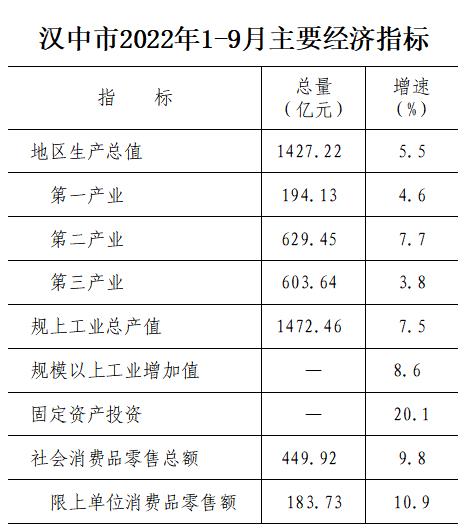 汉中市2022年1-9月主要经济指标

| 指 标 | 总量（亿元） | 增速（%） |
|---|---|---|
| 地区生产总值 | 1427.22 | 5.5 |
| 第一产业 | 194.13 | 4.6 |
| 第二产业 | 629.45 | 7.7 |
| 第三产业 | 603.64 | 3.8 |
| 规上工业总产值 | 1472.46 | 7.5 |
| 规模以上工业增加值 | — | 8.6 |
| 固定资产投资 | — | 20.1 |
| 社会消费品零售总额 | 449.92 | 9.8 |
| 限上单位消费品零售额 | 183.73 | 10.9 |